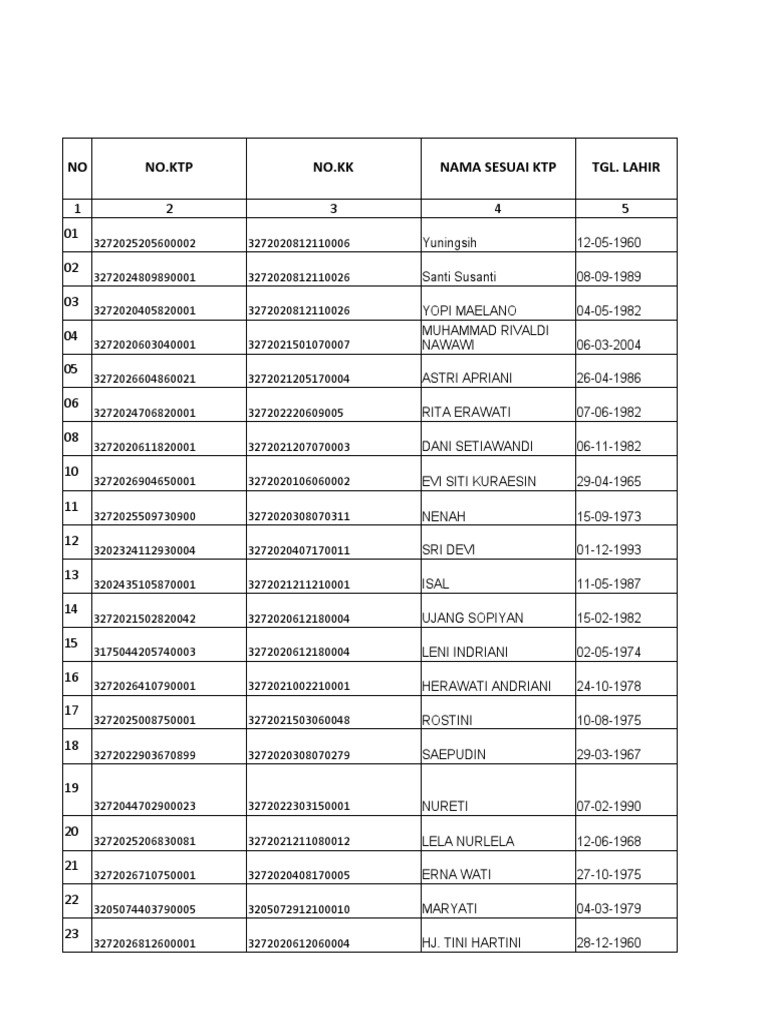 | NO | NO.KTP | NO.KK | NAMA SESUAI KTP | TGL. LAHIR |
|---|---|---|---|---|
| 1 | 2 | 3 | 4 | 5 |
| 01 | 3272025205600002 | 3272020812110006 | Yuningsih | 12-05-1960 |
| 02 | 3272024809890001 | 3272020812110026 | Santi Susanti | 08-09-1989 |
| 03 | 3272020405820001 | 3272020812110026 | YOPI MAELANO | 04-05-1982 |
| 04 | 3272020603040001 | 3272021501070007 | MUHAMMAD RIVALDI NAWAWI | 06-03-2004 |
| 05 | 3272026604860021 | 3272021205170004 | ASTRI APRIANI | 26-04-1986 |
| 06 | 3272024706820001 | 327202220609005 | RITA ERAWATI | 07-06-1982 |
| 08 | 3272020611820001 | 3272021207070003 | DANI SETIAWANDI | 06-11-1982 |
| 10 | 3272026904650001 | 3272020106060002 | EVI SITI KURAESIN | 29-04-1965 |
| 11 | 3272025509730900 | 3272020308070311 | NENAH | 15-09-1973 |
| 12 | 3202324112930004 | 3272020407170011 | SRI DEVI | 01-12-1993 |
| 13 | 3202435105870001 | 3272021211210001 | ISAL | 11-05-1987 |
| 14 | 3272021502820042 | 3272020612180004 | UJANG SOPIYAN | 15-02-1982 |
| 15 | 3175044205740003 | 3272020612180004 | LENI INDRIANI | 02-05-1974 |
| 16 | 3272026410790001 | 3272021002210001 | HERAWATI ANDRIANI | 24-10-1978 |
| 17 | 3272025008750001 | 3272021503060048 | ROSTINI | 10-08-1975 |
| 18 | 3272022903670899 | 3272020308070279 | SAEPUDIN | 29-03-1967 |
| 19 | 3272044702900023 | 3272022303150001 | NURETI | 07-02-1990 |
| 20 | 3272025206830081 | 3272021211080012 | LELA NURLELA | 12-06-1968 |
| 21 | 3272026710750001 | 3272020408170005 | ERNA WATI | 27-10-1975 |
| 22 | 3205074403790005 | 3205072912100010 | MARYATI | 04-03-1979 |
| 23 | 3272026812600001 | 3272020612060004 | HJ. TINI HARTINI | 28-12-1960 |